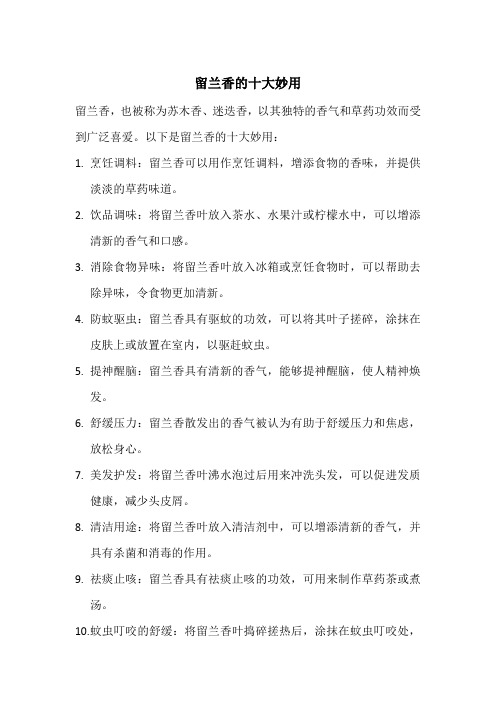 留兰香的十大妙用

留兰香，也被称为苏木香、迷迭香，以其独特的香气和草药功效而受到广泛喜爱。以下是留兰香的十大妙用：

1. 烹饪调料：留兰香可以用作烹饪调料，增添食物的香味，并提供淡淡的草药味道。

2. 饮品调味：将留兰香叶放入茶水、水果汁或柠檬水中，可以增添清新的香气和口感。

3. 消除食物异味：将留兰香叶放入冰箱或烹饪食物时，可以帮助去除异味，令食物更加清新。

4. 防蚊驱虫：留兰香具有驱蚊的功效，可以将其叶子搓碎，涂抹在皮肤上或放置在室内，以驱赶蚊虫。

5. 提神醒脑：留兰香具有清新的香气，能够提神醒脑，使人精神焕发。

6. 舒缓压力：留兰香散发出的香气被认为有助于舒缓压力和焦虑，放松身心。

7. 美发护发：将留兰香叶沸水泡过后用来冲洗头发，可以促进发质健康，减少头皮屑。

8. 清洁用途：将留兰香叶放入清洁剂中，可以增添清新的香气，并具有杀菌和消毒的作用。

9. 祛痰止咳：留兰香具有祛痰止咳的功效，可用来制作草药茶或煮汤。

10.蚊虫叮咬的舒缓：将留兰香叶捣碎搓热后，涂抹在蚊虫叮咬处，